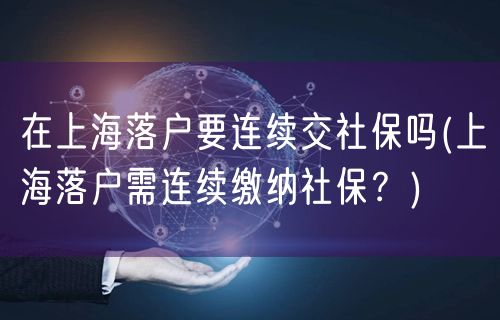 在上海落户要连续交社保吗(上海落户需连续缴纳社保？)